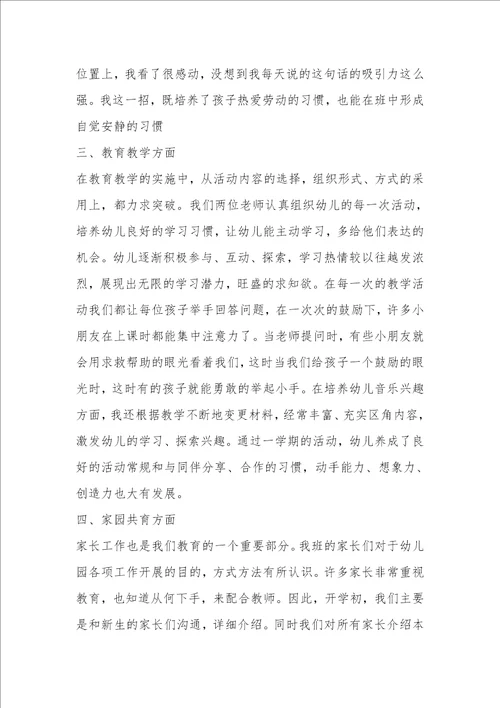 位置上，我看了很感动，没想到我每天说的这句话的吸引力这么强。我这一招，既培养了孩子热爱劳动的习惯，也能在班中形成自觉安静的习惯

三、教育教学方面

在教育教学的实施中，从活动内容的选择，组织形式、方式的采用上，都力求突破。我们两位老师认真组织幼儿的每一次活动，培养幼儿良好的学习习惯，让幼儿能主动学习，多给他们表达的机会。幼儿逐渐积极参与、互动、探索，学习热情较以往越发浓烈，展现出无限的学习潜力，旺盛的求知欲。在每一次的教学活动我们都让每位孩子举手回答问题，在一次次的鼓励下，许多小朋友在上课时都能集中注意力了。当老师提问时，有些小朋友就会用求救帮助的眼光看着我们，这时当我们给孩子一个鼓励的眼光时，这时有的孩子就能勇敢的举起小手。在培养幼儿音乐兴趣方面，我还根据教学不断地变更材料，经常丰富、充实区角内容，激发幼儿的学习、探索兴趣。通过一学期的活动，幼儿养成了良好的活动常规和与同伴分享、合作的习惯，动手能力、想象力、创造力也大有发展。

四、家园共育方面

家长工作也是我们教育的一个重要部分。我班的家长们对于幼儿园各项工作开展的目的，方式方法有所认识。许多家长非常重视教育，也知道从何下手，来配合教师。因此，开学初，我们主要是和新生的家长们沟通，详细介绍。同时我们对所有家长介绍本